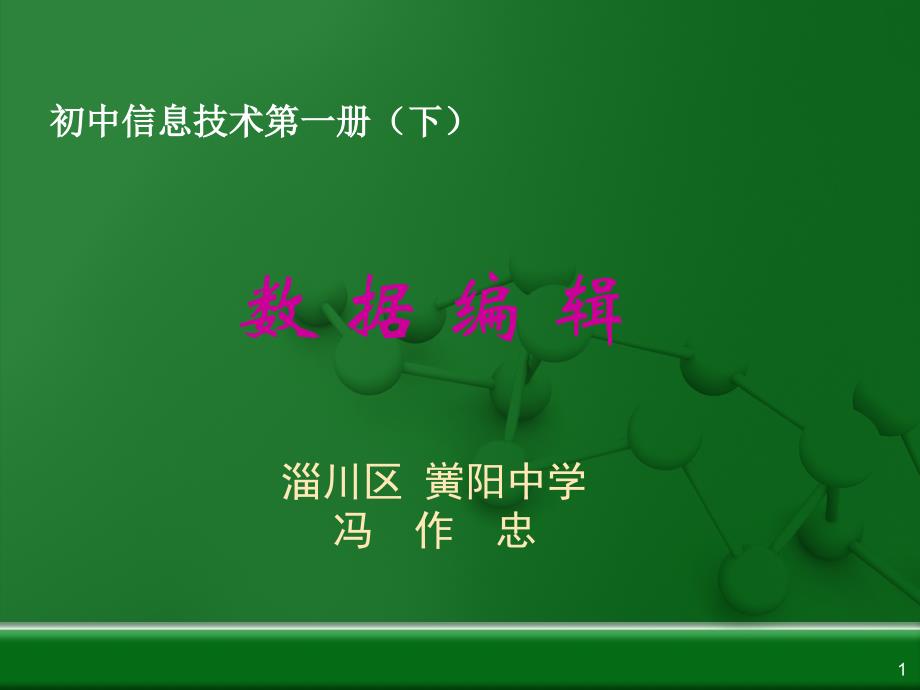 初中信息技术第一册（下）

数 据 编 辑

淄川区 黉阳中学
冯 作 忠

1